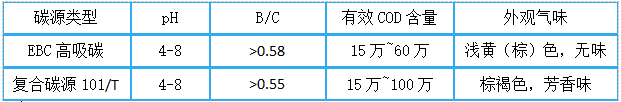 | 碳源类型 | pH | B/C | 有效 COD 含量 | 外观气味 |
|---|---|---|---|---|
| EBC 高吸碳 | 4-8 | >0.58 | 15 万~60 万 | 浅黄（棕）色，无味 |
| 复合碳源 101/T | 4-8 | >0.55 | 15 万~100 万 | 棕褐色，芳香味 |